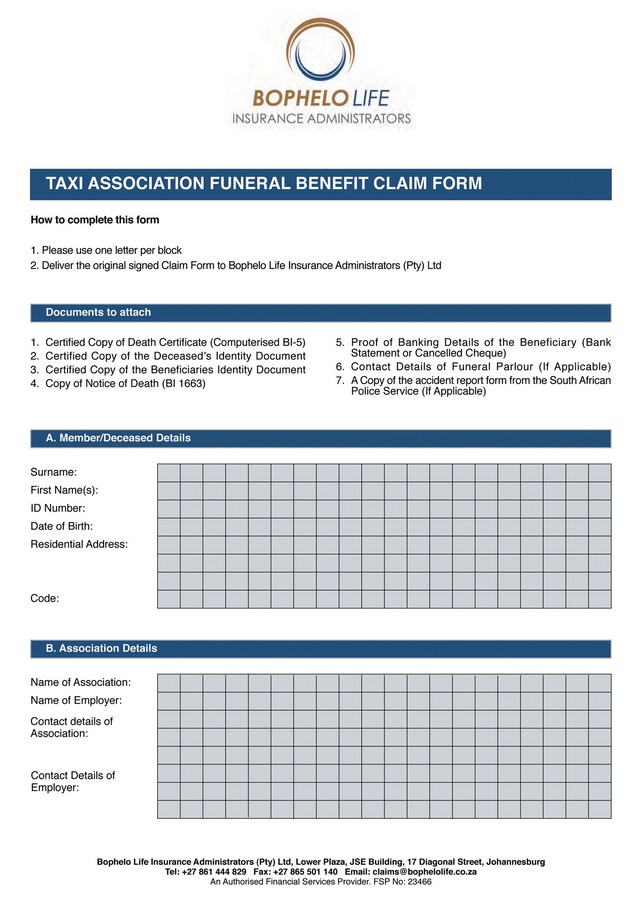 BOPHELO LIFE
INSURANCE ADMINISTRATORS

TAXI ASSOCIATION FUNERAL BENEFIT CLAIM FORM

How to complete this form

1. Please use one letter per block
2. Deliver the original signed Claim Form to Bophelo Life Insurance Administrators (Pty) Ltd

Documents to attach

1. Certified Copy of Death Certificate (Computerised BI-5)
2. Certified Copy of the Deceased's Identity Document
3. Certified Copy of the Beneficiaries Identity Document
4. Copy of Notice of Death (BI 1663)
5. Proof of Banking Details of the Beneficiary (Bank Statement or Cancelled Cheque)
6. Contact Details of Funeral Parlour (If Applicable)
7. A Copy of the accident report form from the South African Police Service (If Applicable)

A. Member/Deceased Details

Surname:
First Name(s):
ID Number:
Date of Birth:
Residential Address:

Code:

B. Association Details

Name of Association:
Name of Employer:
Contact details of Association:

Contact Details of Employer:

Bophelo Life Insurance Administrators (Pty) Ltd, Lower Plaza, JSE Building, 17 Diagonal Street, Johannesburg
Tel: +27 861 444 829 Fax: +27 865 501 140 Email: claims@bophelolife.co.za
An Authorised Financial Services Provider. FSP No: 23466